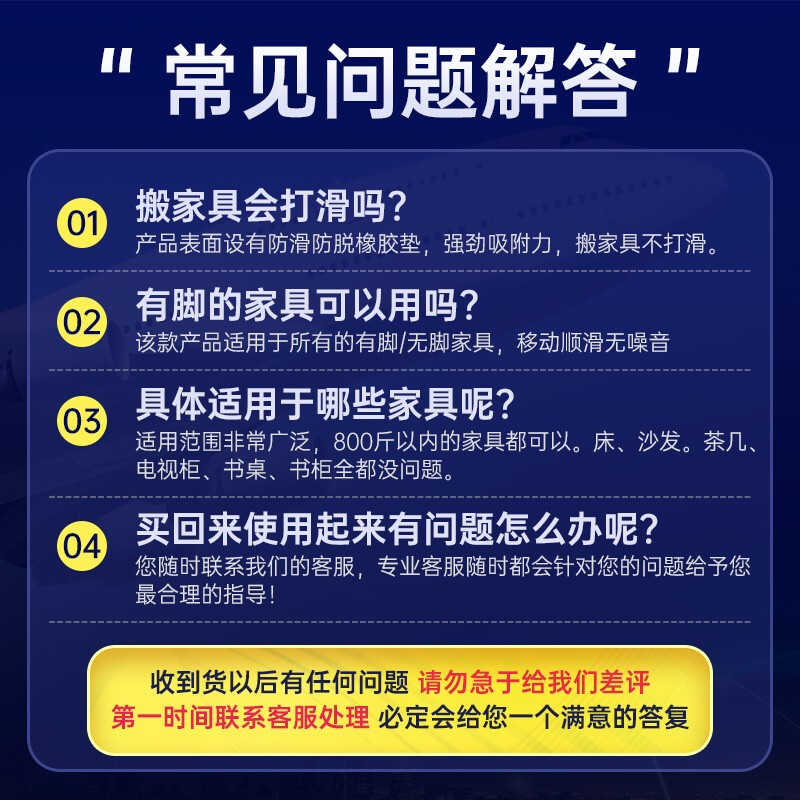 " 常见问题解答 "

01 搬家具会打滑吗？
产品表面设有防滑防脱橡胶垫，强劲吸附力，搬家具不打滑。

02 有脚的家具可以用吗？
该款产品适用于所有的有脚/无脚家具，移动顺滑无噪音

03 具体适用于哪些家具呢？
适用范围非常广泛，800斤以内的家具都可以。床、沙发。茶几、电视柜、书桌、书柜全都没问题。

04 买回来使用起来有问题怎么办呢？
您随时联系我们的客服，专业客服随时都会针对您的问题给予您最合理的指导！

收到货以后有任何问题 请勿急于给我们差评
第一时间联系客服处理 必定会给您一个满意的答复